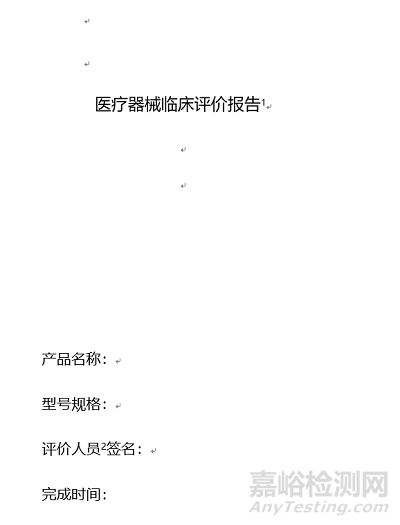 医疗器械临床评价报告$^1$

产品名称：

型号规格：

评价人员$^2$签名：

完成时间：

嘉峪检测网
AnyTesting.com